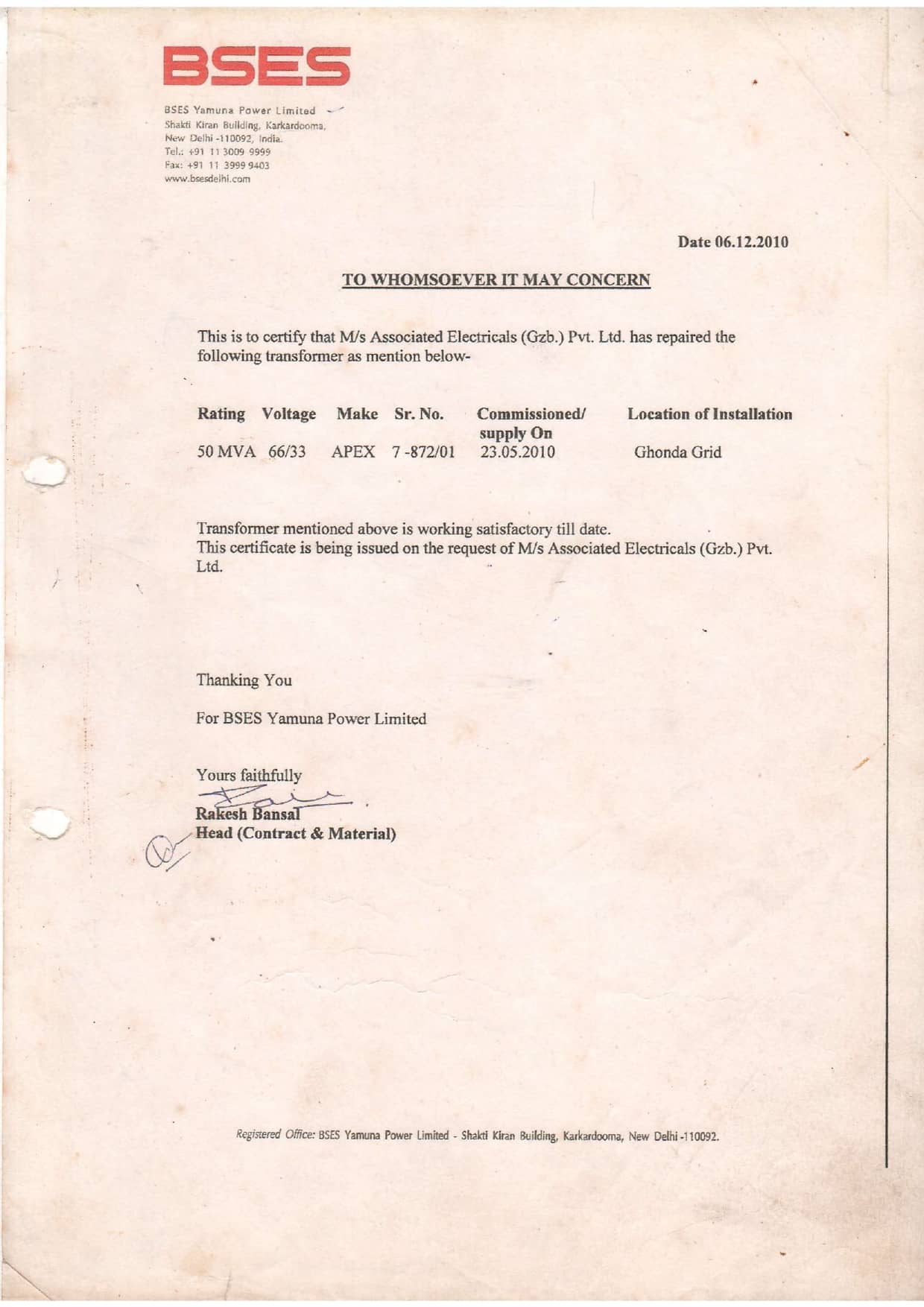 BSES

BSES Yamuna Power Limited
Shakti Kiran Building, Karkardooma,
New Delhi -110092, India.
Tel.: +91 11 3009 9999
Fax: +91 11 3999 9403
www.bsesdelhi.com

Date 06.12.2010

TO WHOMSOEVER IT MAY CONCERN

This is to certify that M/s Associated Electricals (Gzb.) Pvt. Ltd. has repaired the following transformer as mention below-

| Rating | Voltage | Make | Sr. No. | Commissioned/ supply On | Location of Installation |
|---|---|---|---|---|---|
| 50 MVA | 66/33 | APEX | 7 -872/01 | 23.05.2010 | Ghonda Grid |

Transformer mentioned above is working satisfactory till date.
This certificate is being issued on the request of M/s Associated Electricals (Gzb.) Pvt. Ltd.

Thanking You

For BSES Yamuna Power Limited

Yours faithfully

Rakesh Bansal
Head (Contract & Material)

Registered Office: BSES Yamuna Power Limited - Shakti Kiran Building, Karkardooma, New Delhi -110092.